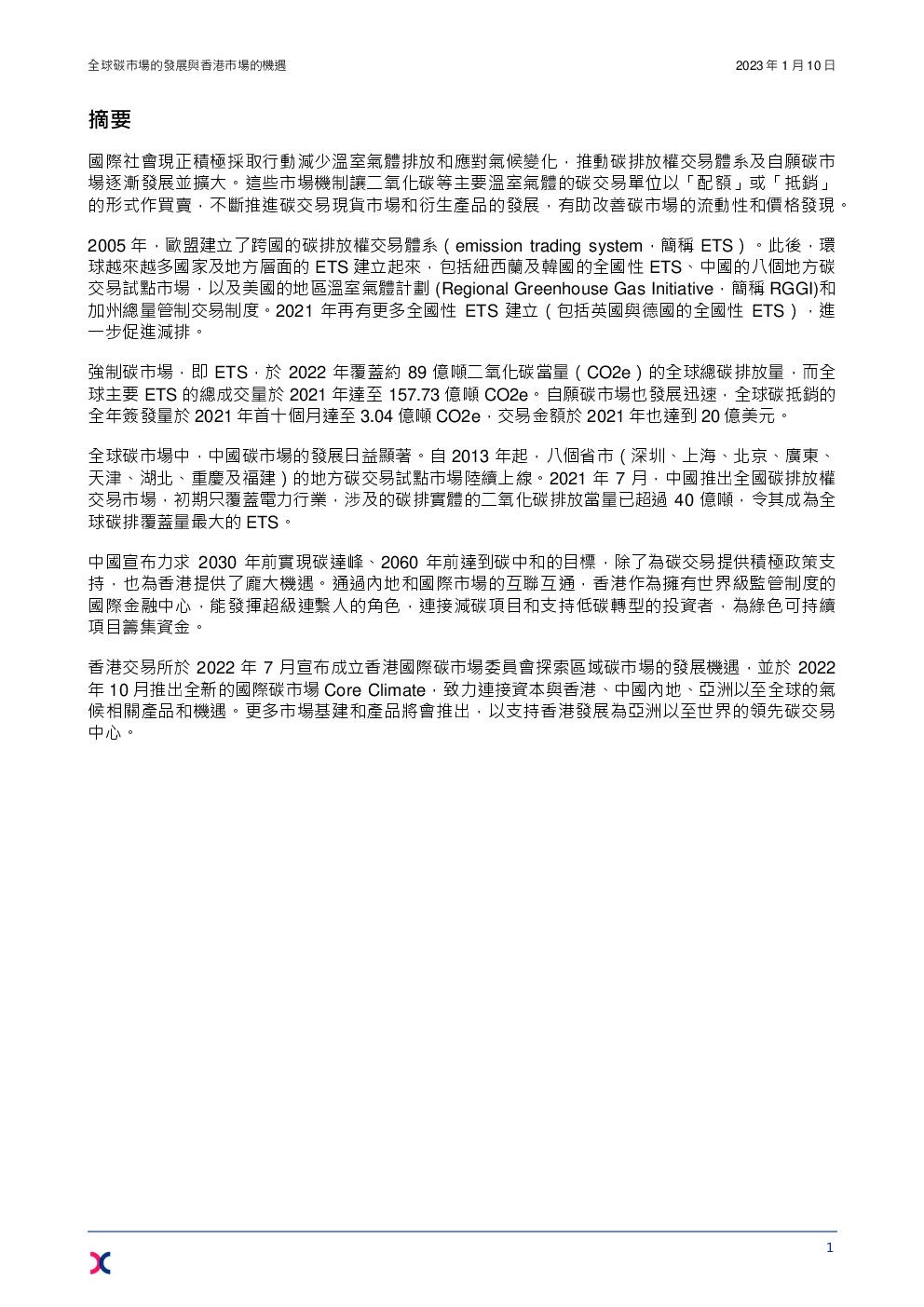 全球碳市場的發展與香港市場的機遇

2023 年 1 月 10 日

摘要

國際社會現正積極採取行動減少溫室氣體排放和應對氣候變化，推動碳排放權交易體系及自願碳市場逐漸發展並擴大。這些市場機制讓二氧化碳等主要溫室氣體的碳交易單位以「配額」或「抵銷」的形式作買賣，不斷推進碳交易現貨市場和衍生產品的發展，有助改善碳市場的流動性和價格發現。

2005 年，歐盟建立了跨國的碳排放權交易體系（emission trading system，簡稱 ETS）。此後，環球越來越多國家及地方層面的 ETS 建立起來，包括紐西蘭及韓國的全國性 ETS、中國的八個地方碳交易試點市場，以及美國的地區溫室氣體計劃 (Regional Greenhouse Gas Initiative，簡稱 RGGI)和加州總量管制交易制度。2021 年再有更多全國性 ETS 建立（包括英國與德國的全國性 ETS），進一步促進減排。

強制碳市場，即 ETS，於 2022 年覆蓋約 89 億噸二氧化碳當量（CO2e）的全球總碳排放量，而全球主要 ETS 的總成交量於 2021 年達至 157.73 億噸 CO2e。自願碳市場也發展迅速，全球碳抵銷的全年簽發量於 2021 年首十個月達至 3.04 億噸 CO2e，交易金額於 2021 年也達到 20 億美元。

全球碳市場中，中國碳市場的發展日益顯著。自 2013 年起，八個省市（深圳、上海、北京、廣東、天津、湖北、重慶及福建）的地方碳交易試點市場陸續上線。2021 年 7 月，中國推出全國碳排放權交易市場，初期只覆蓋電力行業，涉及的碳排實體的二氧化碳排放當量已超過 40 億噸，令其成為全球碳排覆蓋量最大的 ETS。

中國宣布力求 2030 年前實現碳達峰、2060 年前達到碳中和的目標，除了為碳交易提供積極政策支持，也為香港提供了龐大機遇。通過內地和國際市場的互聯互通，香港作為擁有世界級監管制度的國際金融中心，能發揮超級連繫人的角色，連接減碳項目和支持低碳轉型的投資者，為綠色可持續項目籌集資金。

香港交易所於 2022 年 7 月宣布成立香港國際碳市場委員會探索區域碳市場的發展機遇，並於 2022 年 10 月推出全新的國際碳市場 Core Climate，致力連接資本與香港、中國內地、亞洲以至全球的氣候相關產品和機遇。更多市場基建和產品將會推出，以支持香港發展為亞洲以至世界的領先碳交易中心。

1